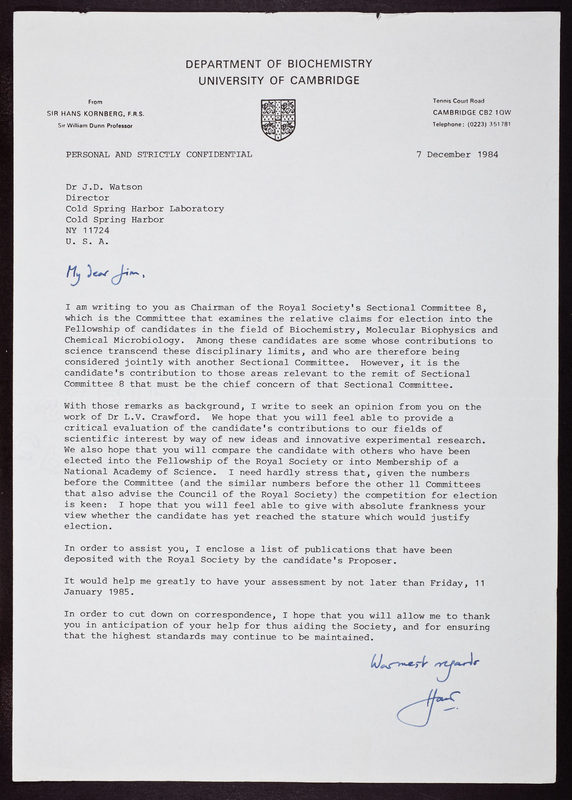 DEPARTMENT OF BIOCHEMISTRY
UNIVERSITY OF CAMBRIDGE

From
SIR HANS KORNBERG, F.R.S.
Sir William Dunn Professor

Tennis Court Road
CAMBRIDGE CB2 1QW
Telephone: (0223) 351781

PERSONAL AND STRICTLY CONFIDENTIAL

7 December 1984

Dr J.D. Watson
Director
Cold Spring Harbor Laboratory
Cold Spring Harbor
NY 11724
U. S. A.

My dear Jim,

I am writing to you as Chairman of the Royal Society's Sectional Committee 8, which is the Committee that examines the relative claims for election into the Fellowship of candidates in the field of Biochemistry, Molecular Biophysics and Chemical Microbiology. Among these candidates are some whose contributions to science transcend these disciplinary limits, and who are therefore being considered jointly with another Sectional Committee. However, it is the candidate's contribution to those areas relevant to the remit of Sectional Committee 8 that must be the chief concern of that Sectional Committee.

With those remarks as background, I write to seek an opinion from you on the work of Dr L.V. Crawford. We hope that you will feel able to provide a critical evaluation of the candidate's contributions to our fields of scientific interest by way of new ideas and innovative experimental research. We also hope that you will compare the candidate with others who have been elected into the Fellowship of the Royal Society or into Membership of a National Academy of Science. I need hardly stress that, given the numbers before the Committee (and the similar numbers before the other 11 Committees that also advise the Council of the Royal Society) the competition for election is keen: I hope that you will feel able to give with absolute frankness your view whether the candidate has yet reached the stature which would justify election.

In order to assist you, I enclose a list of publications that have been deposited with the Royal Society by the candidate's Proposer.

It would help me greatly to have your assessment by not later than Friday, 11 January 1985.

In order to cut down on correspondence, I hope that you will allow me to thank you in anticipation of your help for thus aiding the Society, and for ensuring that the highest standards may continue to be maintained.

Warmest regards

Hans